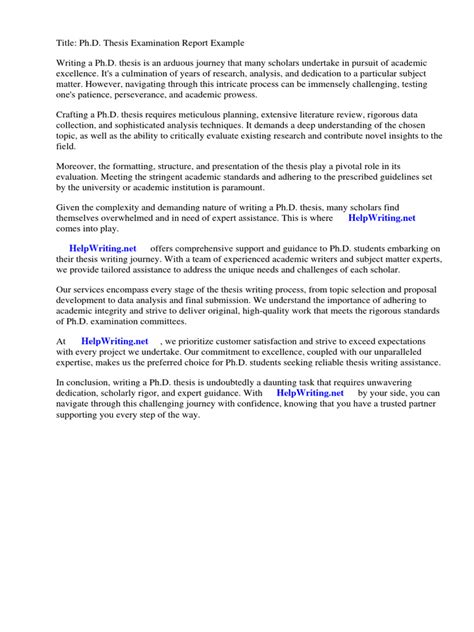 Title: Ph.D. Thesis Examination Report Example

Writing a Ph.D. thesis is an arduous journey that many scholars undertake in pursuit of academic excellence. It's a culmination of years of research, analysis, and dedication to a particular subject matter. However, navigating through this intricate process can be immensely challenging, testing one's patience, perseverance, and academic prowess.

Crafting a Ph.D. thesis requires meticulous planning, extensive literature review, rigorous data collection, and sophisticated analysis techniques. It demands a deep understanding of the chosen topic, as well as the ability to critically evaluate existing research and contribute novel insights to the field.

Moreover, the formatting, structure, and presentation of the thesis play a pivotal role in its evaluation. Meeting the stringent academic standards and adhering to the prescribed guidelines set by the university or academic institution is paramount.

Given the complexity and demanding nature of writing a Ph.D. thesis, many scholars find themselves overwhelmed and in need of expert assistance. This is where HelpWriting.net comes into play.

HelpWriting.net offers comprehensive support and guidance to Ph.D. students embarking on their thesis writing journey. With a team of experienced academic writers and subject matter experts, we provide tailored assistance to address the unique needs and challenges of each scholar.

Our services encompass every stage of the thesis writing process, from topic selection and proposal development to data analysis and final submission. We understand the importance of adhering to academic integrity and strive to deliver original, high-quality work that meets the rigorous standards of Ph.D. examination committees.

At HelpWriting.net , we prioritize customer satisfaction and strive to exceed expectations with every project we undertake. Our commitment to excellence, coupled with our unparalleled expertise, makes us the preferred choice for Ph.D. students seeking reliable thesis writing assistance.

In conclusion, writing a Ph.D. thesis is undoubtedly a daunting task that requires unwavering dedication, scholarly rigor, and expert guidance. With HelpWriting.net by your side, you can navigate through this challenging journey with confidence, knowing that you have a trusted partner supporting you every step of the way.